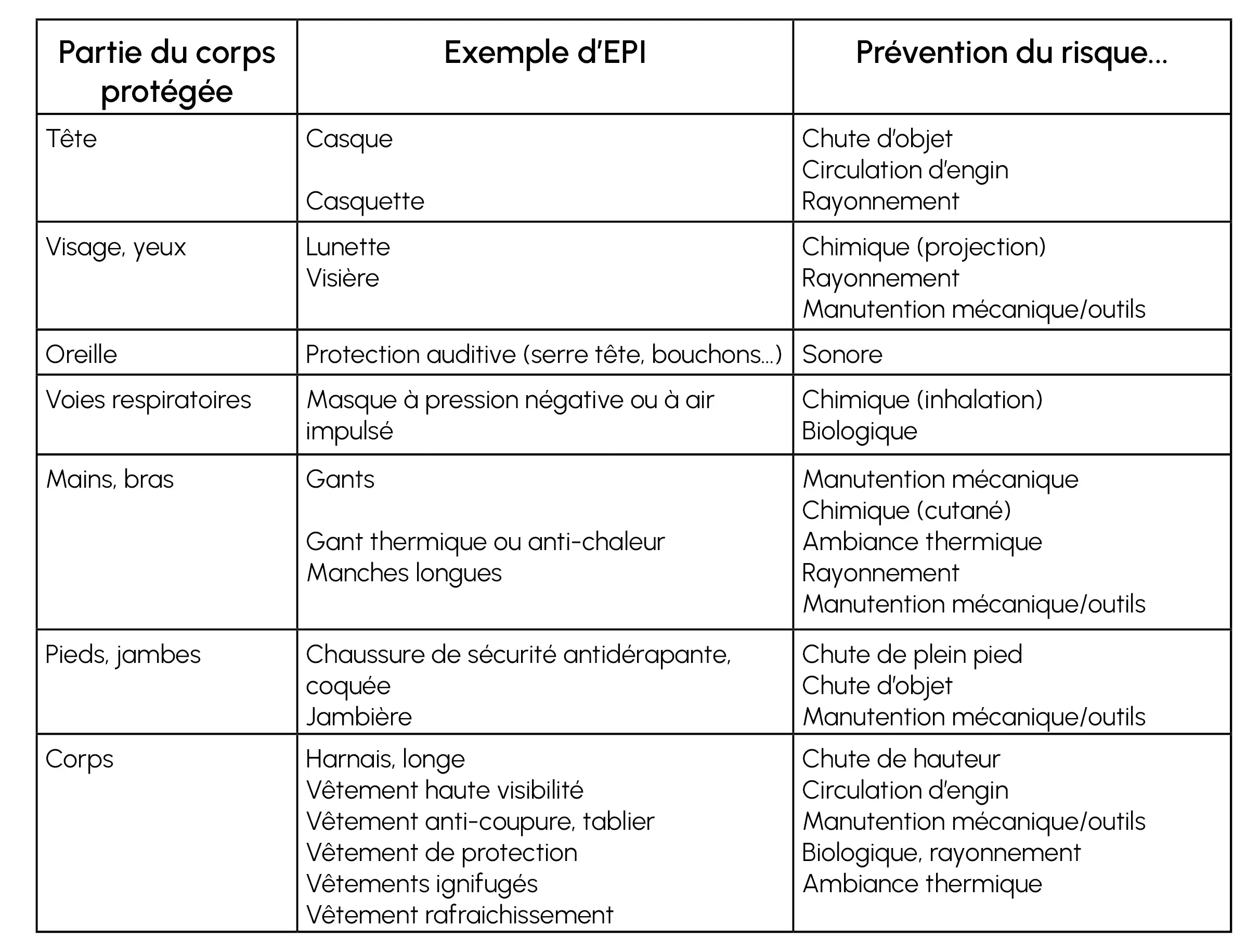 | Partie du corps protégée | Exemple d'EPI | Prévention du risque... |
|---|---|---|
| Tête | Casque<br><br>Casquette | Chute d'objet<br>Circulation d'engin<br>Rayonnement |
| Visage, yeux | Lunette<br>Visière | Chimique (projection)<br>Rayonnement<br>Manutention mécanique/outils |
| Oreille | Protection auditive (serre tête, bouchons...) | Sonore |
| Voies respiratoires | Masque à pression négative ou à air impulsé | Chimique (inhalation)<br>Biologique |
| Mains, bras | Gants<br><br>Gant thermique ou anti-chaleur<br>Manches longues | Manutention mécanique<br>Chimique (cutané)<br>Ambiance thermique<br>Rayonnement<br>Manutention mécanique/outils |
| Pieds, jambes | Chaussure de sécurité antidérapante, coquée<br>Jambière | Chute de plein pied<br>Chute d'objet<br>Manutention mécanique/outils |
| Corps | Harnais, longe<br>Vêtement haute visibilité<br>Vêtement anti-coupure, tablier<br>Vêtement de protection<br>Vêtements ignifugés<br>Vêtement rafraichissement | Chute de hauteur<br>Circulation d'engin<br>Manutention mécanique/outils<br>Biologique, rayonnement<br>Ambiance thermique |